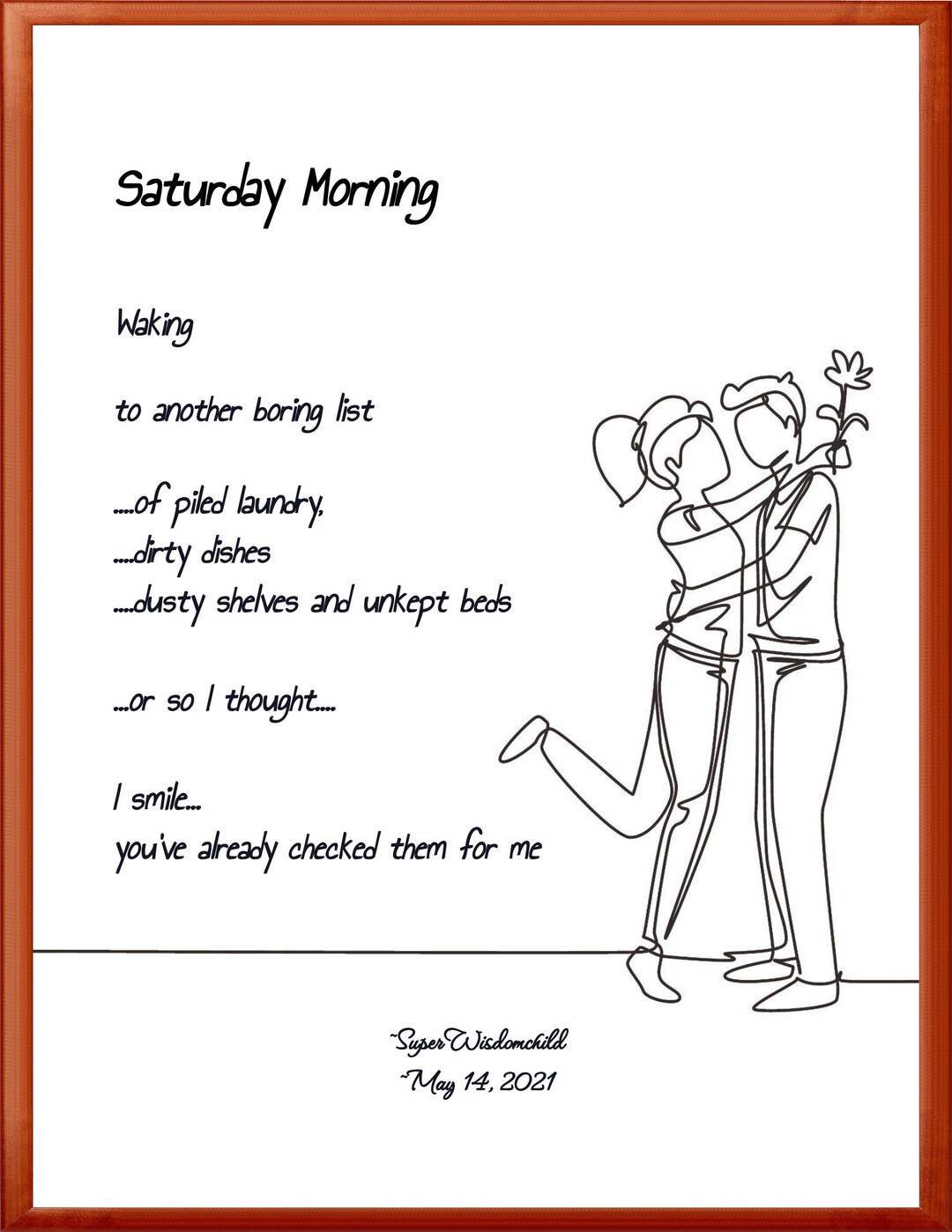 Saturday Morning

Waking

to another boring list

....of piled laundry,
....dirty dishes
....dusty shelves and unkept beds

...or so I thought....

I smile...
you've already checked them for me

~SuperWisdomchild
~May 14, 2021